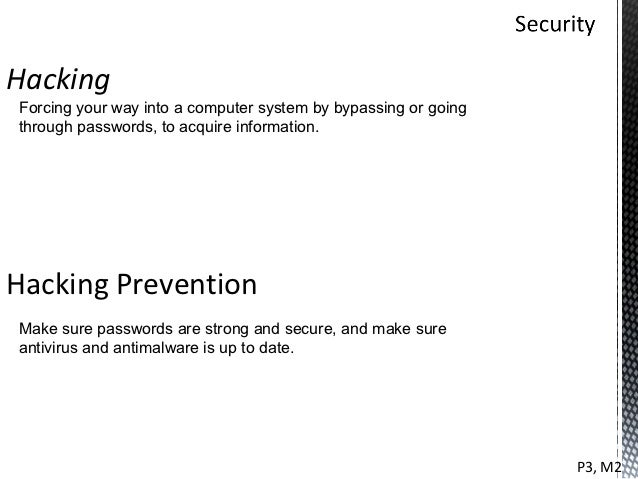 Security

Hacking

Forcing your way into a computer system by bypassing or going through passwords, to acquire information.

Hacking Prevention

Make sure passwords are strong and secure, and make sure antivirus and antimalware is up to date.

P3, M2